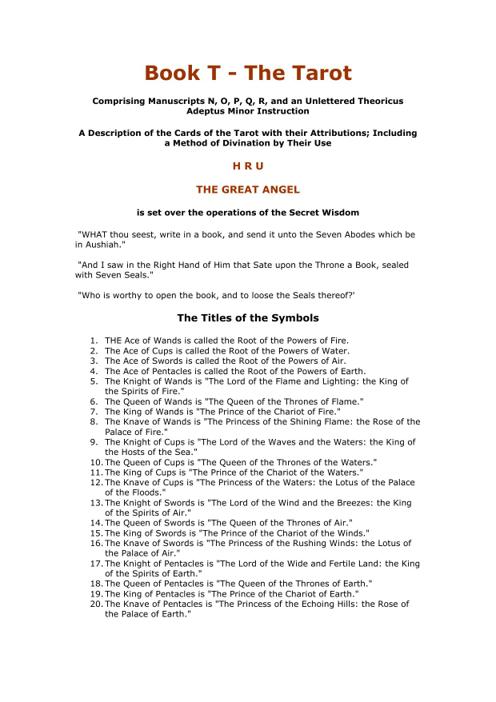 Book T - The Tarot

Comprising Manuscripts N, O, P, Q, R, and an Unlettered Theoricus Adeptus Minor Instruction

A Description of the Cards of the Tarot with their Attributions; Including a Method of Divination by Their Use

H R U

THE GREAT ANGEL

is set over the operations of the Secret Wisdom

"WHAT thou seest, write in a book, and send it unto the Seven Abodes which be in Aushiah."

"And I saw in the Right Hand of Him that Sate upon the Throne a Book, sealed with Seven Seals."

"Who is worthy to open the book, and to loose the Seals thereof?'

The Titles of the Symbols

1. THE Ace of Wands is called the Root of the Powers of Fire.
2. The Ace of Cups is called the Root of the Powers of Water.
3. The Ace of Swords is called the Root of the Powers of Air.
4. The Ace of Pentacles is called the Root of the Powers of Earth.
5. The Knight of Wands is "The Lord of the Flame and Lighting: the King of the Spirits of Fire."
6. The Queen of Wands is "The Queen of the Thrones of Flame."
7. The King of Wands is "The Prince of the Chariot of Fire."
8. The Knave of Wands is "The Princess of the Shining Flame: the Rose of the Palace of Fire."
9. The Knight of Cups is "The Lord of the Waves and the Waters: the King of the Hosts of the Sea."
10. The Queen of Cups is "The Queen of the Thrones of the Waters."
11. The King of Cups is "The Prince of the Chariot of the Waters."
12. The Knave of Cups is "The Princess of the Waters: the Lotus of the Palace of the Floods."
13. The Knight of Swords is "The Lord of the Wind and the Breezes: the King of the Spirits of Air."
14. The Queen of Swords is "The Queen of the Thrones of Air."
15. The King of Swords is "The Prince of the Chariot of the Winds."
16. The Knave of Swords is "The Princess of the Rushing Winds: the Lotus of the Palace of Air."
17. The Knight of Pentacles is "The Lord of the Wide and Fertile Land: the King of the Spirits of Earth."
18. The Queen of Pentacles is "The Queen of the Thrones of Earth."
19. The King of Pentacles is "The Prince of the Chariot of Earth."
20. The Knave of Pentacles is "The Princess of the Echoing Hills: the Rose of the Palace of Earth."